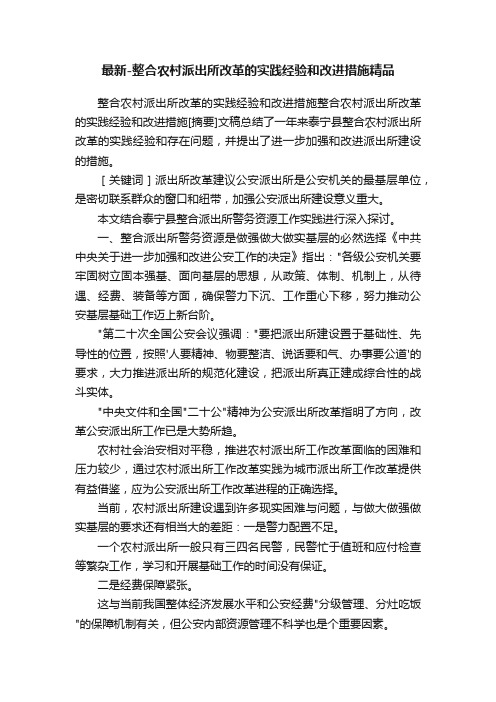 最新-整合农村派出所改革的实践经验和改进措施精品

整合农村派出所改革的实践经验和改进措施整合农村派出所改革的实践经验和改进措施[摘要]文稿总结了一年来泰宁县整合农村派出所改革的实践经验和存在问题，并提出了进一步加强和改进派出所建设的措施。

［关键词］派出所改革建议公安派出所是公安机关的最基层单位，是密切联系群众的窗口和纽带，加强公安派出所建设意义重大。

本文结合泰宁县整合派出所警务资源工作实践进行深入探讨。

一、整合派出所警务资源是做强做大做实基层的必然选择《中共中央关于进一步加强和改进公安工作的决定》指出："各级公安机关要牢固树立固本强基、面向基层的思想，从政策、体制、机制上，从待遇、经费、装备等方面，确保警力下沉、工作重心下移，努力推动公安基层基础工作迈上新台阶。

"第二十次全国公安会议强调："要把派出所建设置于基础性、先导性的位置，按照'人要精神、物要整洁、说话要和气、办事要公道'的要求，大力推进派出所的规范化建设，把派出所真正建成综合性的战斗实体。

"中央文件和全国"二十公"精神为公安派出所改革指明了方向，改革公安派出所工作已是大势所趋。

农村社会治安相对平稳，推进农村派出所工作改革面临的困难和压力较少，通过农村派出所工作改革实践为城市派出所工作改革提供有益借鉴，应为公安派出所工作改革进程的正确选择。

当前，农村派出所建设遇到许多现实困难与问题，与做大做强做实基层的要求还有相当大的差距：一是警力配置不足。

一个农村派出所一般只有三四名民警，民警忙于值班和应付检查等繁杂工作，学习和开展基础工作的时间没有保证。

二是经费保障紧张。

这与当前我国整体经济发展水平和公安经费"分级管理、分灶吃饭"的保障机制有关，但公安内部资源管理不科学也是个重要因素。